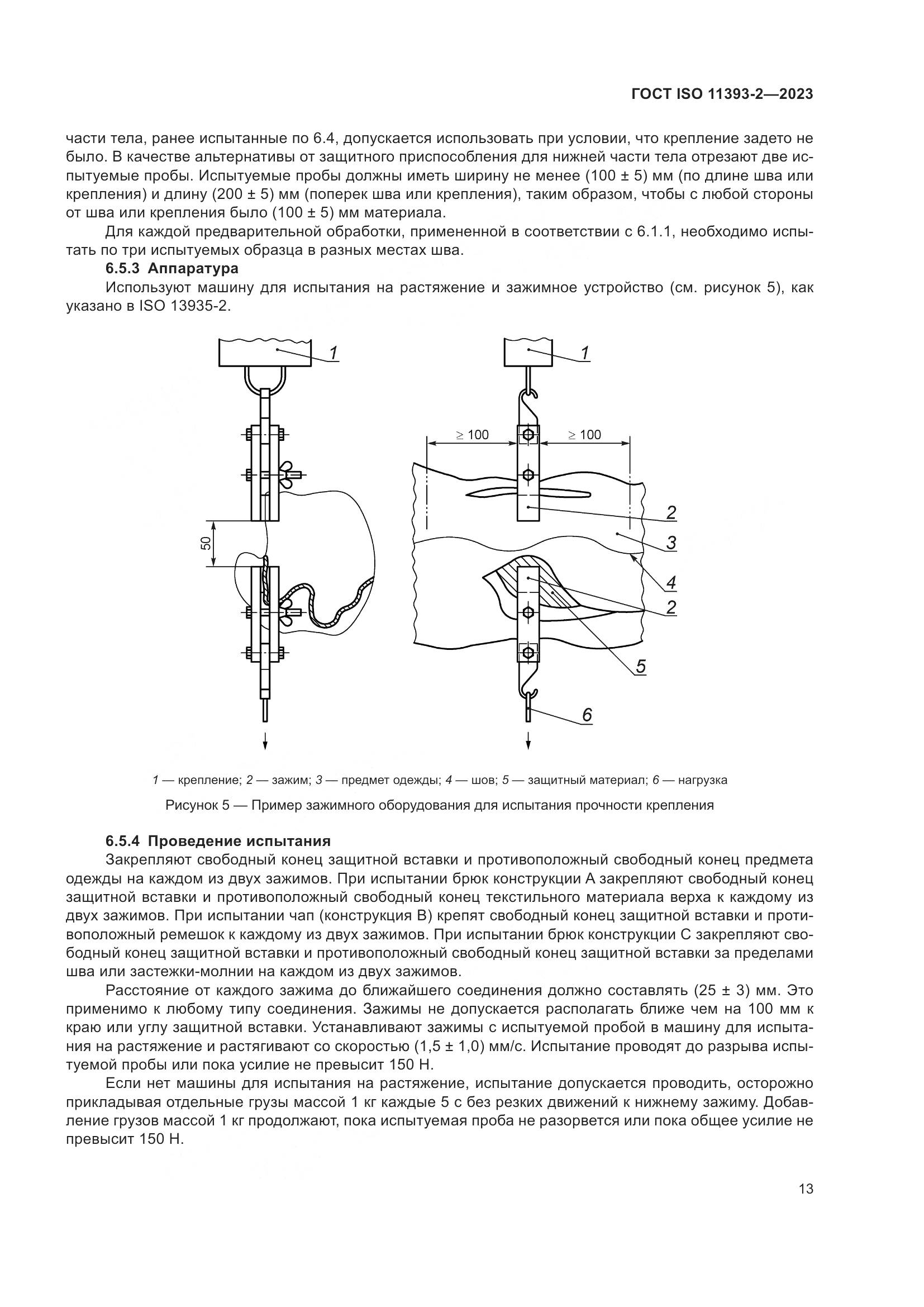 ГОСТ ISO 11393-2—2023

части тела, ранее испытанные по 6.4, допускается использовать при условии, что крепление задето не было. В качестве альтернативы от защитного приспособления для нижней части тела отрезают две испытуемые пробы. Испытуемые пробы должны иметь ширину не менее (100 ± 5) мм (по длине шва или крепления) и длину (200 ± 5) мм (поперек шва или крепления), таким образом, чтобы с любой стороны от шва или крепления было (100 ± 5) мм материала.

Для каждой предварительной обработки, примененной в соответствии с 6.1.1, необходимо испытать по три испытуемых образца в разных местах шва.

6.5.3 Аппаратура

Используют машину для испытания на растяжение и зажимное устройство (см. рисунок 5), как указано в ISO 13935-2.

1

50

1

≥ 100

≥ 100

2

3

4

2

5

6

1 — крепление; 2 — зажим; 3 — предмет одежды; 4 — шов; 5 — защитный материал; 6 — нагрузка

Рисунок 5 — Пример зажимного оборудования для испытания прочности крепления

6.5.4 Проведение испытания

Закрепляют свободный конец защитной вставки и противоположный свободный конец предмета одежды на каждом из двух зажимов. При испытании брюк конструкции А закрепляют свободный конец защитной вставки и противоположный свободный конец текстильного материала верха к каждому из двух зажимов. При испытании чап (конструкция В) крепят свободный конец защитной вставки и противоположный ремешок к каждому из двух зажимов. При испытании брюк конструкции С закрепляют свободный конец защитной вставки и противоположный свободный конец защитной вставки за пределами шва или застежки-молнии на каждом из двух зажимов.

Расстояние от каждого зажима до ближайшего соединения должно составлять (25 ± 3) мм. Это применимо к любому типу соединения. Зажимы не допускается располагать ближе чем на 100 мм к краю или углу защитной вставки. Устанавливают зажимы с испытуемой пробой в машину для испытания на растяжение и растягивают со скоростью (1,5 ± 1,0) мм/с. Испытание проводят до разрыва испытуемой пробы или пока усилие не превысит 150 Н.

Если нет машины для испытания на растяжение, испытание допускается проводить, осторожно прикладывая отдельные грузы массой 1 кг каждые 5 с без резких движений к нижнему зажиму. Добавление грузов массой 1 кг продолжают, пока испытуемая проба не разорвется или пока общее усилие не превысит 150 Н.

13